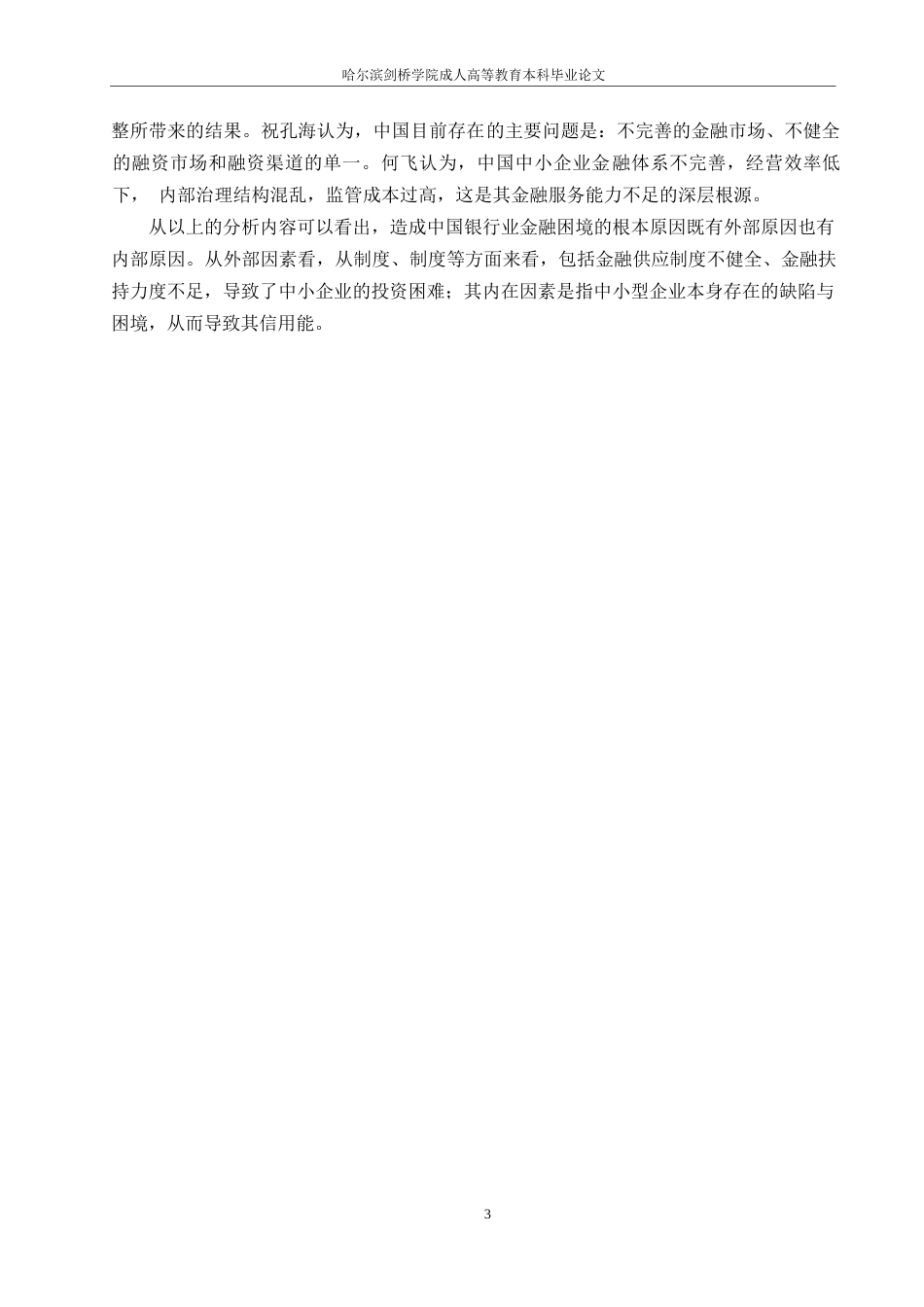 哈尔滨剑桥学院成人高等教育本科毕业论文

整所带来的结果。祝孔海认为，中国目前存在的主要问题是：不完善的金融市场、不健全的融资市场和融资渠道的单一。何飞认为，中国中小企业金融体系不完善，经营效率低下， 内部治理结构混乱，监管成本过高，这是其金融服务能力不足的深层根源。

从以上的分析内容可以看出，造成中国银行业金融困境的根本原因既有外部原因也有内部原因。从外部因素看，从制度、制度等方面来看，包括金融供应制度不健全、金融扶持力度不足，导致了中小企业的投资困难；其内在因素是指中小型企业本身存在的缺陷与困境，从而导致其信用能。

3